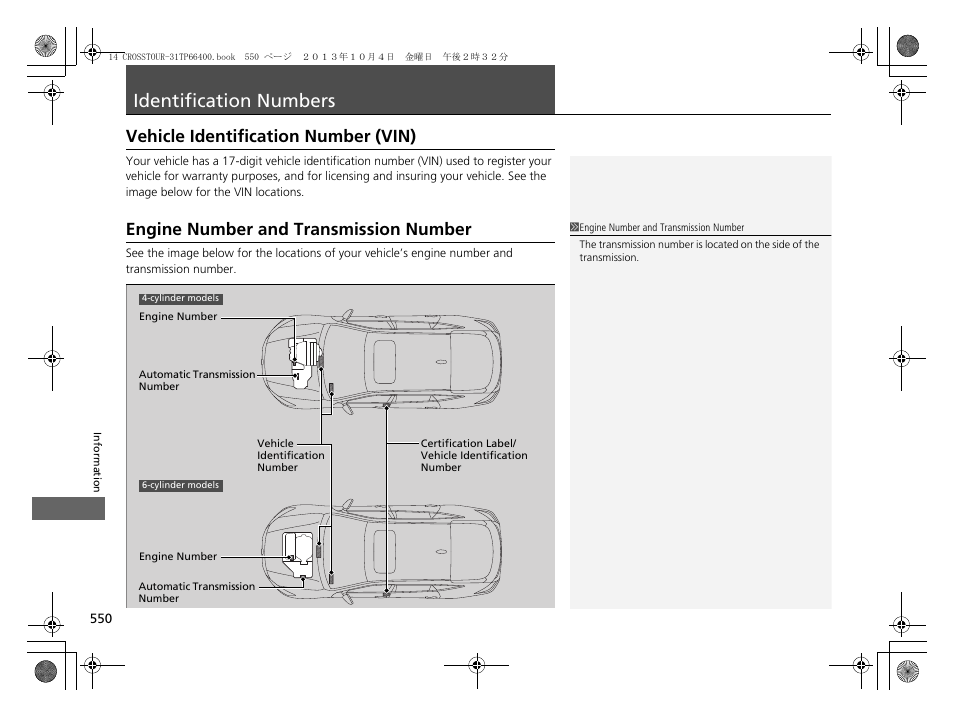 14 CROSSTOUR-31TP66400.book 550 ページ ２０１３年１０月４日 金曜日 午後２時３２分

Identification Numbers

Vehicle Identification Number (VIN)

Your vehicle has a 17-digit vehicle identification number (VIN) used to register your vehicle for warranty purposes, and for licensing and insuring your vehicle. See the image below for the VIN locations.

Engine Number and Transmission Number

See the image below for the locations of your vehicle's engine number and transmission number.

4-cylinder models

Engine Number

Automatic Transmission Number

Vehicle Identification Number

Certification Label/ Vehicle Identification Number

6-cylinder models

Engine Number

Automatic Transmission Number

Engine Number and Transmission Number

The transmission number is located on the side of the transmission.

Information

550